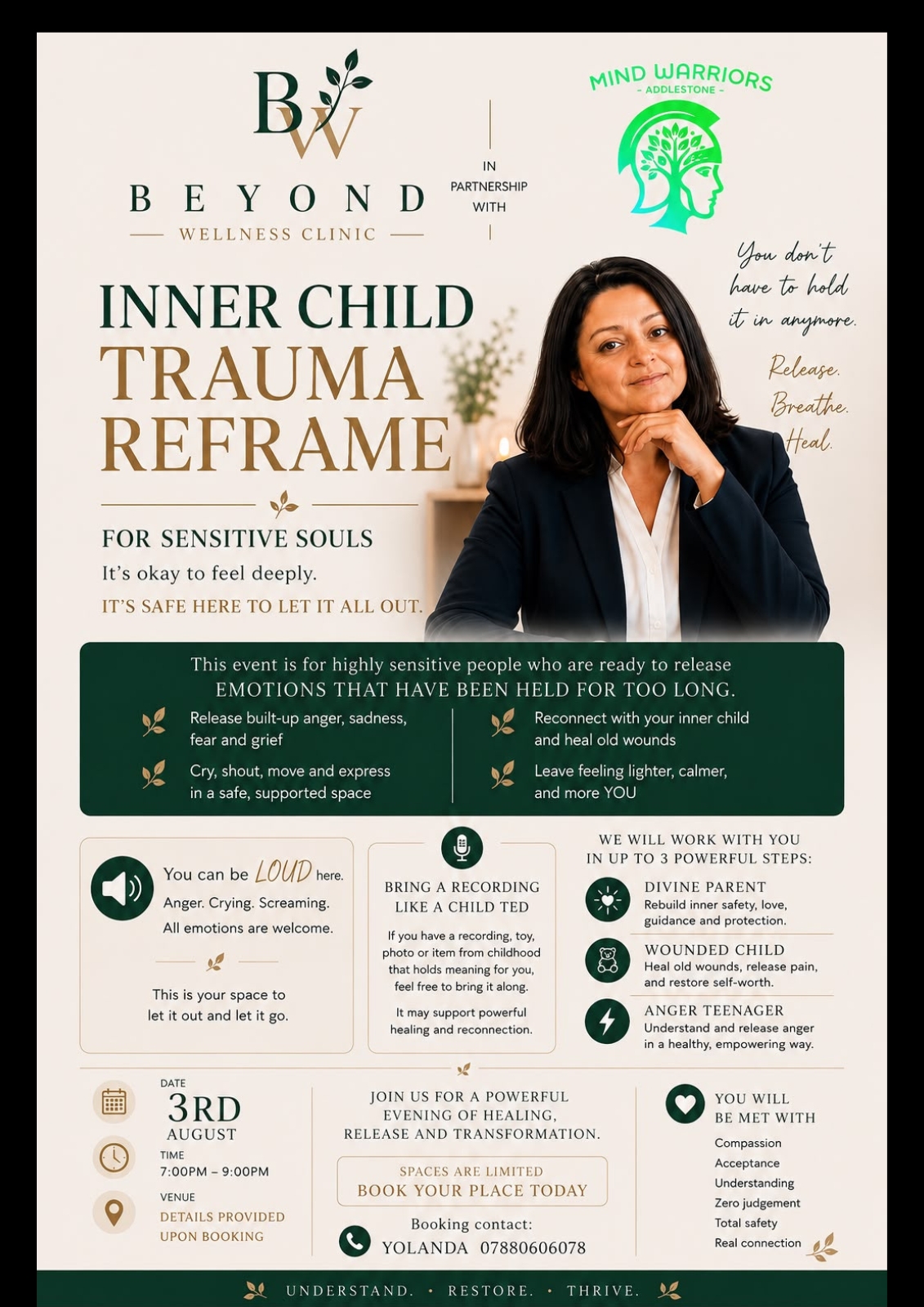 BW

BEYOND

WELLNESS CLINIC

IN PARTNERSHIP WITH

MIND WARRIORS
- ADDLESTONE -

You don't have to hold it in anymore.

Release.
Breathe.
Heal.

INNER CHILD
TRAUMA
REFRAME

FOR SENSITIVE SOULS

It's okay to feel deeply.

IT'S SAFE HERE TO LET IT ALL OUT.

This event is for highly sensitive people who are ready to release EMOTIONS THAT HAVE BEEN HELD FOR TOO LONG.

Release built-up anger, sadness, fear and grief

Cry, shout, move and express in a safe, supported space

Reconnect with your inner child and heal old wounds

Leave feeling lighter, calmer, and more YOU

You can be LOUD here.

Anger. Crying. Screaming. All emotions are welcome.

This is your space to let it out and let it go.

BRING A RECORDING LIKE A CHILD TED

If you have a recording, toy, photo or item from childhood that holds meaning for you, feel free to bring it along.

It may support powerful healing and reconnection.

WE WILL WORK WITH YOU IN UP TO 3 POWERFUL STEPS:

DIVINE PARENT
Rebuild inner safety, love, guidance and protection.

WOUNDED CHILD
Heal old wounds, release pain, and restore self-worth.

ANGER TEENAGER
Understand and release anger in a healthy, empowering way.

DATE
3RD
AUGUST

TIME
7:00PM – 9:00PM

VENUE
DETAILS PROVIDED UPON BOOKING

JOIN US FOR A POWERFUL EVENING OF HEALING, RELEASE AND TRANSFORMATION.

SPACES ARE LIMITED
BOOK YOUR PLACE TODAY

Booking contact:
YOLANDA 07880606078

YOU WILL BE MET WITH

Compassion
Acceptance
Understanding
Zero judgement
Total safety
Real connection

UNDERSTAND. • RESTORE. • THRIVE.